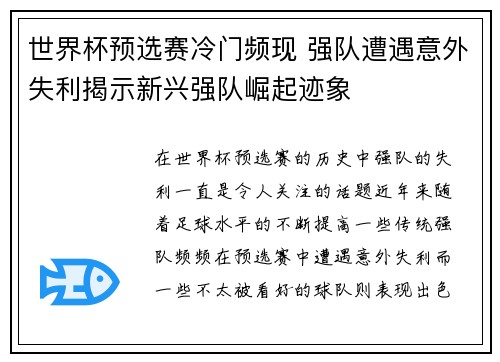 世界杯预选赛冷门频现 强队遭遇意外失利揭示新兴强队崛起迹象

在世界杯预选赛的历史中强队的失利一直是令人关注的话题近年来随着足球水平的不断提高一些传统强队频频在预选赛中遭遇意外失利而一些不太被看好的球队则表现出色